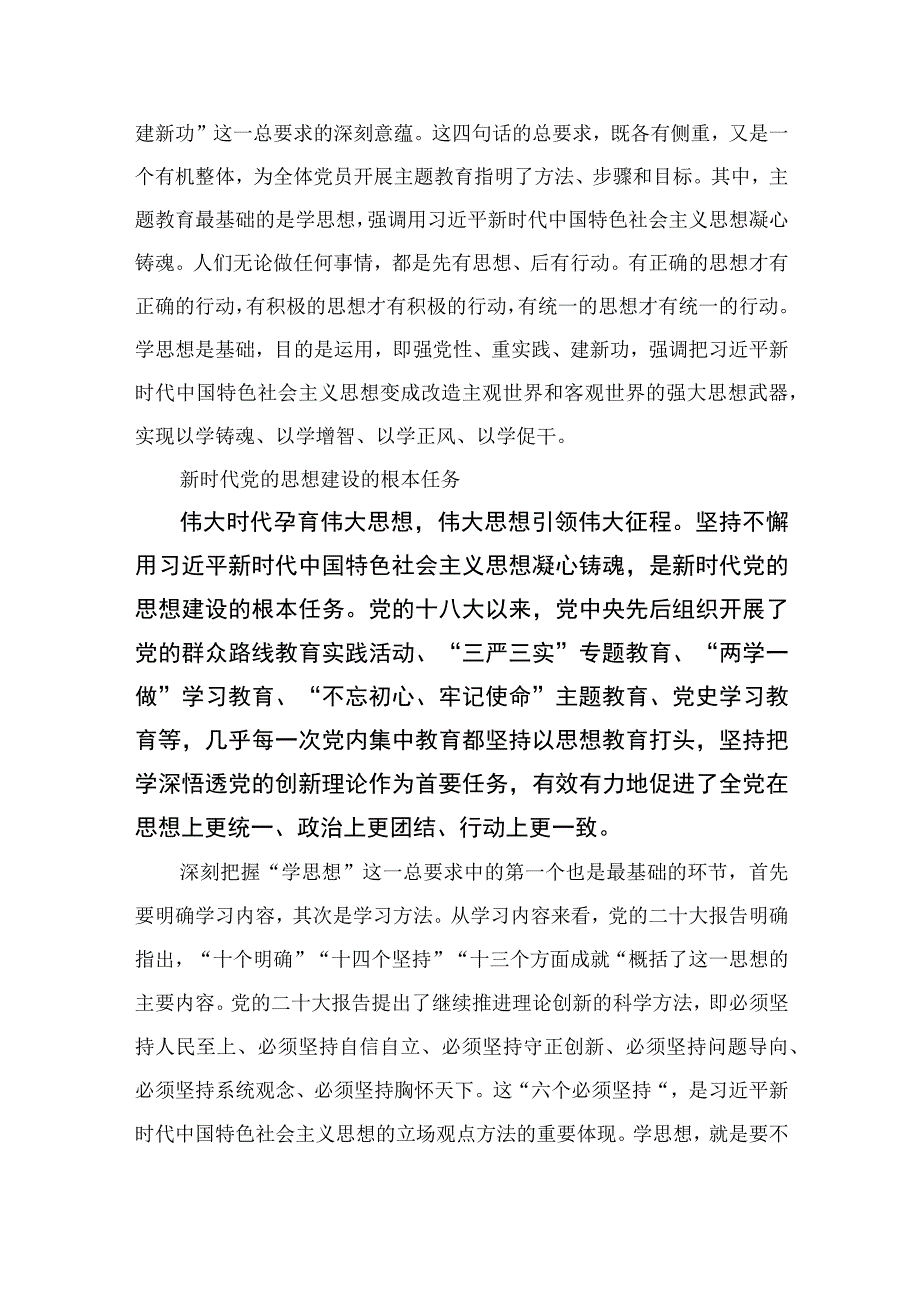 建新功”这一总要求的深刻意蕴。这四句话的总要求，既各有侧重，又是一个有机整体，为全体党员开展主题教育指明了方法、步骤和目标。其中，主题教育最基础的是学思想，强调用习近平新时代中国特色社会主义思想凝心铸魂。人们无论做任何事情，都是先有思想、后有行动。有正确的思想才有正确的行动，有积极的思想才有积极的行动，有统一的思想才有统一的行动。学思想是基础，目的是运用，即强党性、重实践、建新功，强调把习近平新时代中国特色社会主义思想变成改造主观世界和客观世界的强大思想武器，实现以学铸魂、以学增智、以学正风、以学促干。

新时代党的思想建设的根本任务

伟大时代孕育伟大思想，伟大思想引领伟大征程。坚持不懈用习近平新时代中国特色社会主义思想凝心铸魂，是新时代党的思想建设的根本任务。党的十八大以来，党中央先后组织开展了党的群众路线教育实践活动、“三严三实”专题教育、“两学一做”学习教育、“不忘初心、牢记使命”主题教育、党史学习教育等，几乎每一次党内集中教育都坚持以思想教育打头，坚持把学深悟透党的创新理论作为首要任务，有效有力地促进了全党在思想上更统一、政治上更团结、行动上更一致。

深刻把握“学思想”这一总要求中的第一个也是最基础的环节，首先要明确学习内容，其次是学习方法。从学习内容来看，党的二十大报告明确指出，“十个明确”“十四个坚持”“十三个方面成就“概括了这一思想的主要内容。党的二十大报告提出了继续推进理论创新的科学方法，即必须坚持人民至上、必须坚持自信自立、必须坚持守正创新、必须坚持问题导向、必须坚持系统观念、必须坚持胸怀天下。这“六个必须坚持“，是习近平新时代中国特色社会主义思想的立场观点方法的重要体现。学思想，就是要不